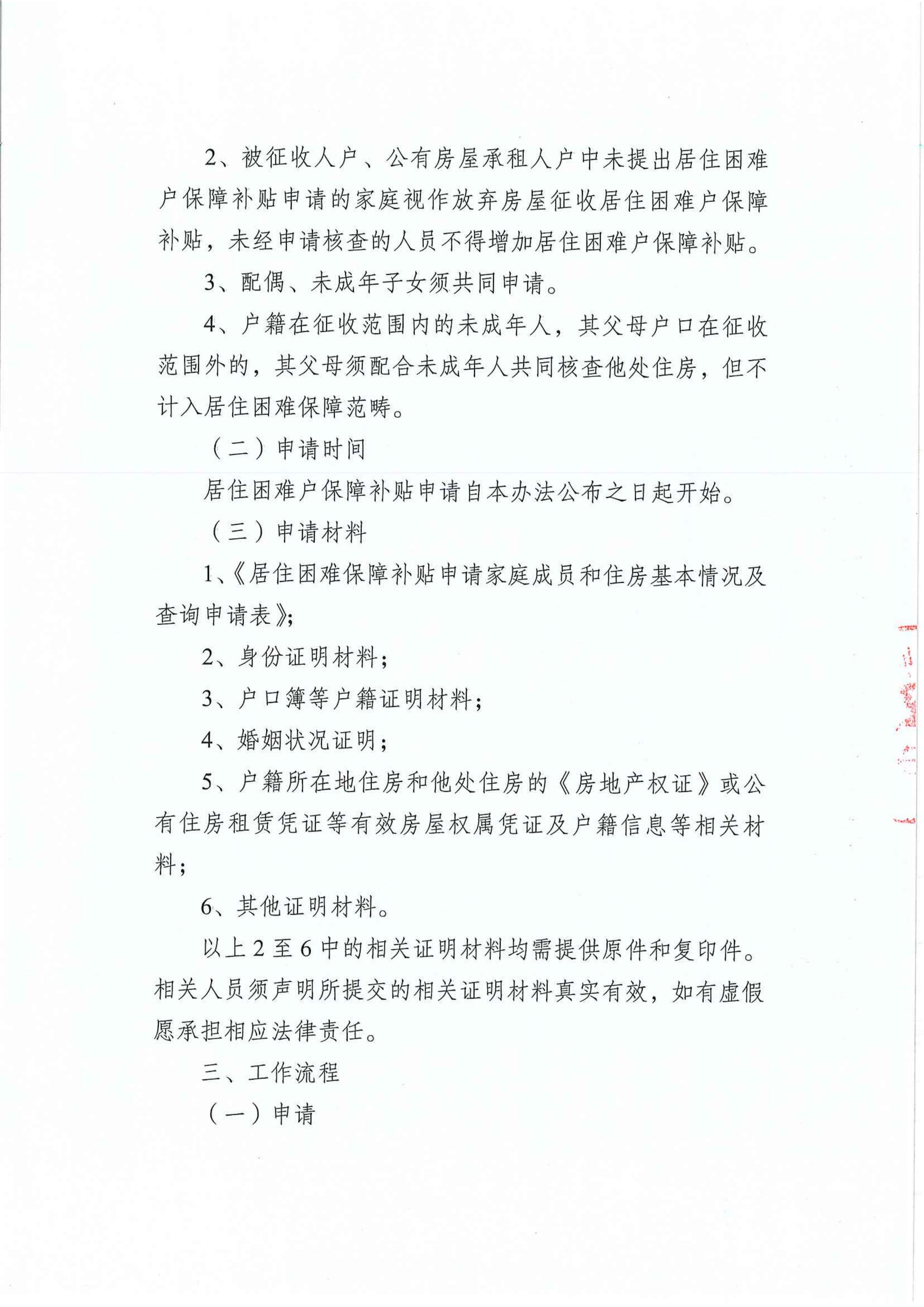 2、被征收人户、公有房屋承租人户中未提出居住困难户保障补贴申请的家庭视作放弃房屋征收居住困难户保障补贴，未经申请核查的人员不得增加居住困难户保障补贴。

3、配偶、未成年子女须共同申请。

4、户籍在征收范围内的未成年人，其父母户口在征收范围外的，其父母须配合未成年人共同核查他处住房，但不计入居住困难保障范畴。

（二）申请时间

居住困难户保障补贴申请自本办法公布之日起开始。

（三）申请材料

1、《居住困难保障补贴申请家庭成员和住房基本情况及查询申请表》;

2、身份证明材料;

3、户口簿等户籍证明材料;

4、婚姻状况证明;

5、户籍所在地住房和他处住房的《房地产权证》或公有住房租赁凭证等有效房屋权属凭证及户籍信息等相关材料;

6、其他证明材料。

以上2至6中的相关证明材料均需提供原件和复印件。相关人员须声明所提交的相关证明材料真实有效，如有虚假愿承担相应法律责任。

三、工作流程

（一）申请